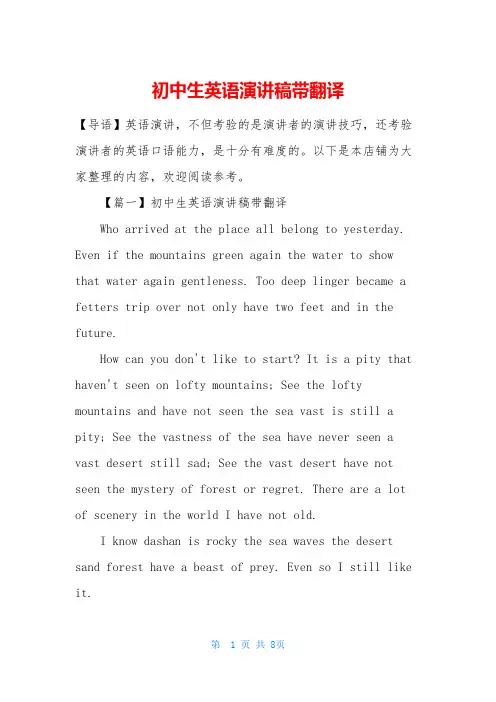 初中生英语演讲稿带翻译

【导语】英语演讲，不但考验的是演讲者的演讲技巧，还考验演讲者的英语口语能力，是十分有难度的。以下是本店铺为大家整理的内容，欢迎阅读参考。

【篇一】初中生英语演讲稿带翻译

Who arrived at the place all belong to yesterday. Even if the mountains green again the water to show that water again gentleness. Too deep linger became a fetters trip over not only have two feet and in the future.

How can you don't like to start? It is a pity that haven't seen on lofty mountains; See the lofty mountains and have not seen the sea vast is still a pity; See the vastness of the sea have never seen a vast desert still sad; See the vast desert have not seen the mystery of forest or regret. There are a lot of scenery in the world I have not old.

I know dashan is rocky the sea waves the desert sand forest have a beast of prey. Even so I still like it.

第 1 页 共 8页